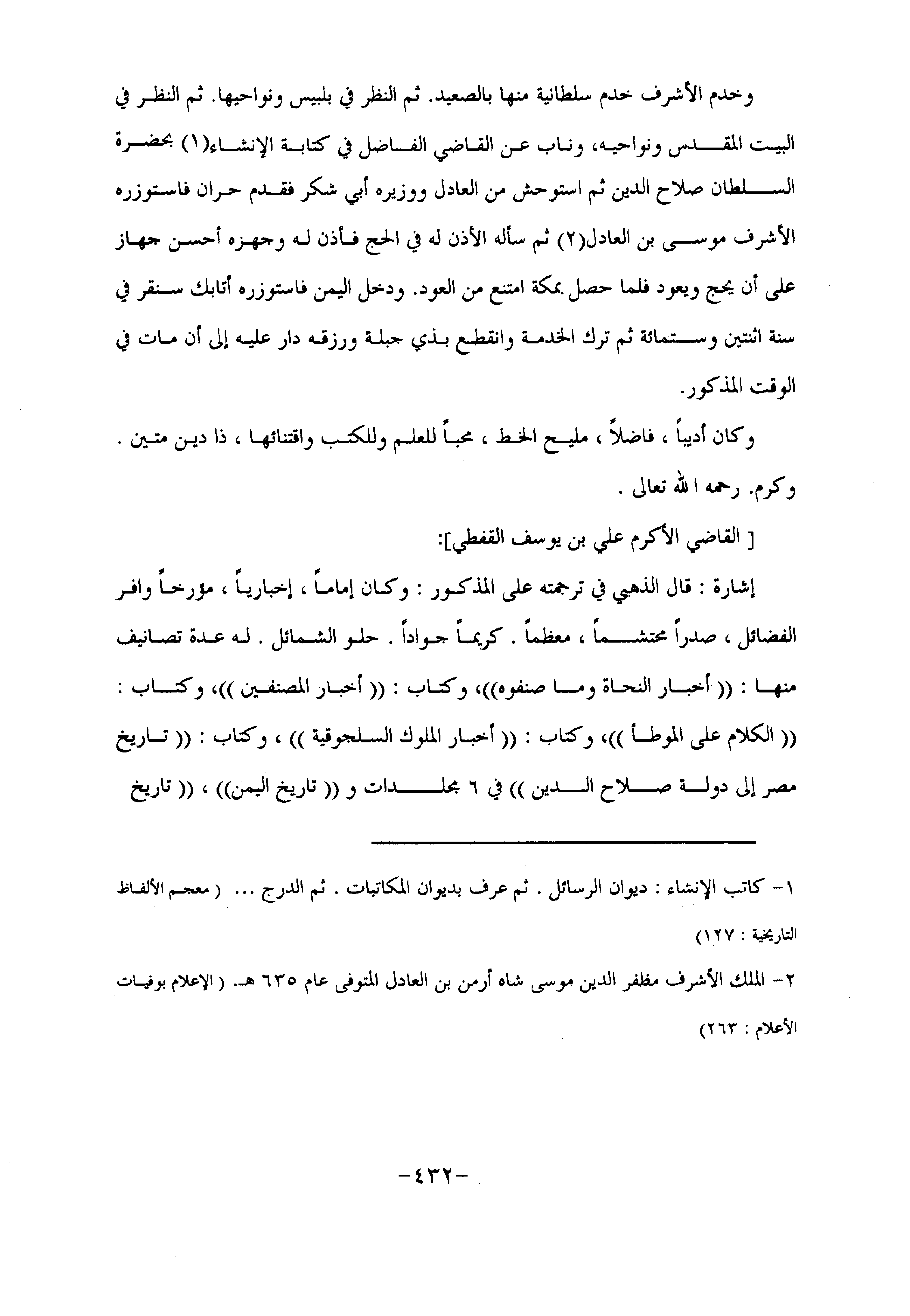 وخدم الأشرف خدم سلطانية منها بالصعيد. ثم النظر في بلبيس ونواحيها. ثم النظر في البيت المقدس ونواحيه، وناب عن القاضي الفاضل في كتابة الإنشاء(١) بحضرة السلطان صلاح الدين ثم استوحش من العادل ووزيره أبي شكر فقدم حران فاستوزره الأشرف موسى بن العادل(٢) ثم سأله الأذن له في الحج فأذن له وجهزه أحسن جهاز على أن يحج ويعود فلما حصل بمكة امتنع من العود. ودخل اليمن فاستوزره أتابك سنقر في سنة اثنتين وستمائة ثم ترك الخدمة وانقطع بذي جبلة ورزقه دار عليه إلى أن مات في الوقت المذكور.

وكان أديباً ، فاضلاً ، مليح الخط ، محباً للعلم وللكتب واقتنائها ، ذا دين متين . وكرم. رحمه الله تعالى .

[ القاضي الأكرم علي بن يوسف القفطي]:

إشارة : قال الذهبي في ترجمته على المذكور : وكان إماماً ، إخبارياً ، مؤرخاً وافر الفضائل ، صدراً محتشماً ، معظماً . كريماً جواداً . حلو الشمائل . له عدة تصانيف منها : (( أخبار النحاة وما صنفوه))، وكتاب : (( أخبار المصنفين ))، وكتاب : (( الكلام على الموطأ ))، وكتاب : (( أخبار الملوك السلجوقية )) ، وكتاب : (( تاريخ مصر إلى دولة صلاح الدين )) في ٦ مجلدات و (( تاريخ اليمن)) ، (( تاريخ

١- كاتب الإنشاء : ديوان الرسائل . ثم عرف بديوان المكاتبات . ثم الدرج ... ( معجم الألفاظ التاريخية : ١٢٧)

٢- الملك الأشرف مظفر الدين موسى شاه أرمن بن العادل المتوفى عام ٦٣٥ هـ. ( الإعلام بوفيات الأعلام : ٢٦٣)

-٤٣٢-